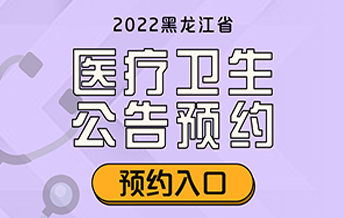 2022黑龙江省

医疗卫生
公告预约

预约入口